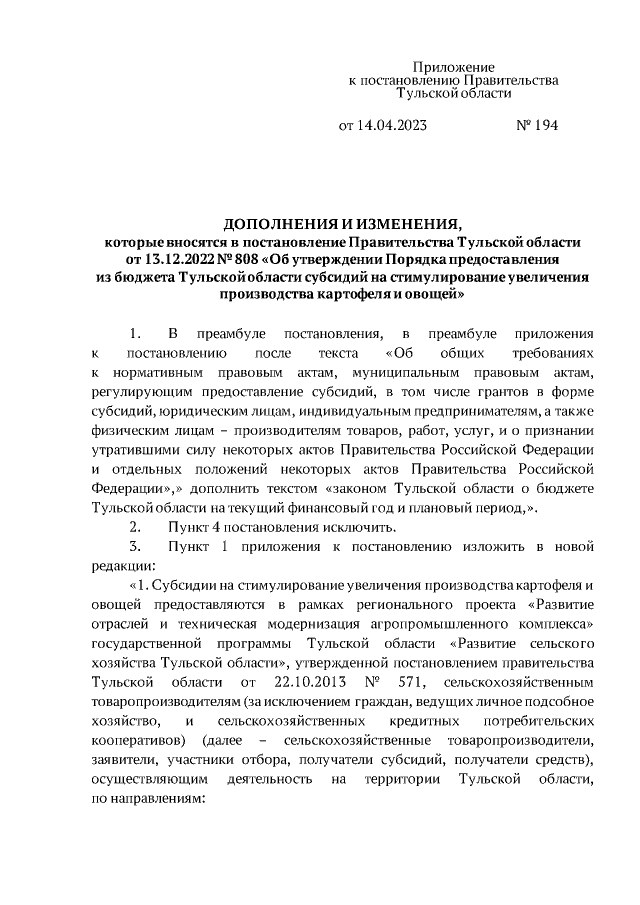 Приложение
к постановлению Правительства
Тульской области

от 14.04.2023 № 194

ДОПОЛНЕНИЯ И ИЗМЕНЕНИЯ,
которые вносятся в постановление Правительства Тульской области от 13.12.2022 № 808 «Об утверждении Порядка предоставления из бюджета Тульской области субсидий на стимулирование увеличения производства картофеля и овощей»

1. В преамбуле постановления, в преамбуле приложения к постановлению после текста «Об общих требованиях к нормативным правовым актам, муниципальным правовым актам, регулирующим предоставление субсидий, в том числе грантов в форме субсидий, юридическим лицам, индивидуальным предпринимателям, а также физическим лицам – производителям товаров, работ, услуг, и о признании утратившими силу некоторых актов Правительства Российской Федерации и отдельных положений некоторых актов Правительства Российской Федерации»,» дополнить текстом «законом Тульской области о бюджете Тульской области на текущий финансовый год и плановый период,».

2. Пункт 4 постановления исключить.

3. Пункт 1 приложения к постановлению изложить в новой редакции:

«1. Субсидии на стимулирование увеличения производства картофеля и овощей предоставляются в рамках регионального проекта «Развитие отраслей и техническая модернизация агропромышленного комплекса» государственной программы Тульской области «Развитие сельского хозяйства Тульской области», утвержденной постановлением правительства Тульской области от 22.10.2013 № 571, сельскохозяйственным товаропроизводителям (за исключением граждан, ведущих личное подсобное хозяйство, и сельскохозяйственных кредитных потребительских кооперативов) (далее – сельскохозяйственные товаропроизводители, заявители, участники отбора, получатели субсидий, получатели средств), осуществляющим деятельность на территории Тульской области, по направлениям: